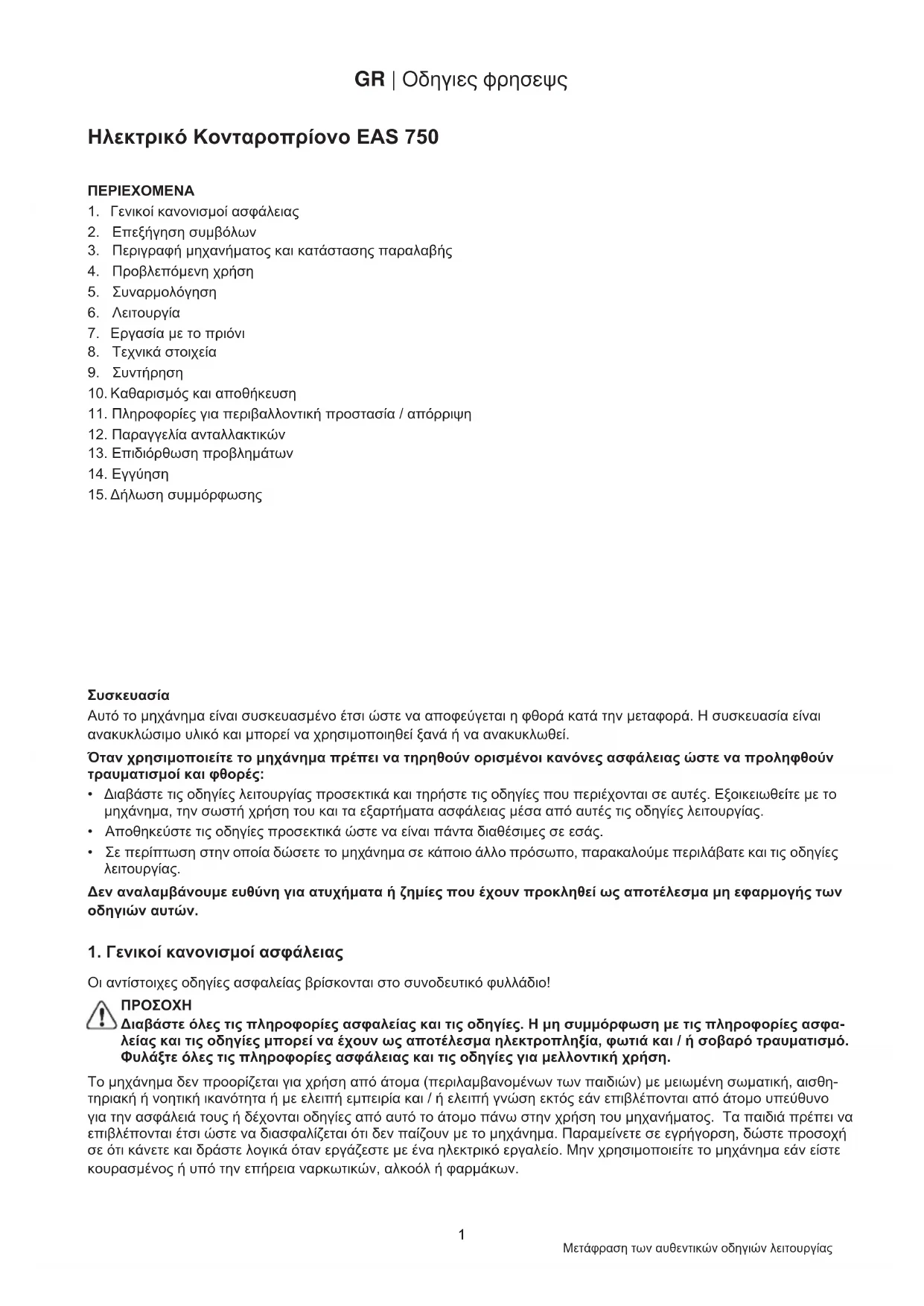 GR | Οδηγιες φρησεψς

Ηλεκτρικό Κονταροπρίονο EAS 750

ΠΕΡΙΕΧΟΜΕΝΑ
1. Γενικοί κανονισμοί ασφάλειας
2. Επεξήγηση συμβόλων
3. Περιγραφή μηχανήματος και κατάστασης παραλαβής
4. Προβλεπόμενη χρήση
5. Συναρμολόγηση
6. Λειτουργία
7. Εργασία με το πριόνι
8. Τεχνικά στοιχεία
9. Συντήρηση
10. Καθαρισμός και αποθήκευση
11. Πληροφορίες για περιβαλλοντική προστασία / απόρριψη
12. Παραγγελία ανταλλακτικών
13. Επιδιόρθωση προβλημάτων
14. Εγγύηση
15. Δήλωση συμμόρφωσης

Συσκευασία
Αυτό το μηχάνημα είναι συσκευασμένο έτσι ώστε να αποφεύγεται η φθορά κατά την μεταφορά. Η συσκευασία είναι ανακυκλώσιμο υλικό και μπορεί να χρησιμοποιηθεί ξανά ή να ανακυκλωθεί.

Όταν χρησιμοποιείτε το μηχάνημα πρέπει να τηρηθούν ορισμένοι κανόνες ασφάλειας ώστε να προληφθούν τραυματισμοί και φθορές:
• Διαβάστε τις οδηγίες λειτουργίας προσεκτικά και τηρήστε τις οδηγίες που περιέχονται σε αυτές. Εξοικειωθείτε με το μηχάνημα, την σωστή χρήση του και τα εξαρτήματα ασφάλειας μέσα από αυτές τις οδηγίες λειτουργίας.
• Αποθηκεύστε τις οδηγίες προσεκτικά ώστε να είναι πάντα διαθέσιμες σε εσάς.
• Σε περίπτωση στην οποία δώσετε το μηχάνημα σε κάποιο άλλο πρόσωπο, παρακαλούμε περιλάβατε και τις οδηγίες λειτουργίας.

Δεν αναλαμβάνουμε ευθύνη για ατυχήματα ή ζημίες που έχουν προκληθεί ως αποτέλεσμα μη εφαρμογής των οδηγιών αυτών.

1. Γενικοί κανονισμοί ασφάλειας

Οι αντίστοιχες οδηγίες ασφαλείας βρίσκονται στο συνοδευτικό φυλλάδιο!

ΠΡΟΣΟΧΗ
Διαβάστε όλες τις πληροφορίες ασφαλείας και τις οδηγίες. Η μη συμμόρφωση με τις πληροφορίες ασφαλείας και τις οδηγίες μπορεί να έχουν ως αποτέλεσμα ηλεκτροπληξία, φωτιά και / ή σοβαρό τραυματισμό. Φυλάξτε όλες τις πληροφορίες ασφάλειας και τις οδηγίες για μελλοντική χρήση.

Το μηχάνημα δεν προορίζεται για χρήση από άτομα (περιλαμβανομένων των παιδιών) με μειωμένη σωματική, αισθητηριακή ή νοητική ικανότητα ή με ελειπή εμπειρία και / ή ελειπή γνώση εκτός εάν επιβλέπονται από άτομο υπεύθυνο για την ασφάλειά τους ή δέχονται οδηγίες από αυτό το άτομο πάνω στην χρήση του μηχανήματος. Τα παιδιά πρέπει να επιβλέπονται έτσι ώστε να διασφαλίζεται ότι δεν παίζουν με το μηχάνημα. Παραμείνετε σε εγρήγορση, δώστε προσοχή σε ότι κάνετε και δράστε λογικά όταν εργάζεστε με ένα ηλεκτρικό εργαλείο. Μην χρησιμοποιείτε το μηχάνημα εάν είστε κουρασμένος ή υπό την επήρεια ναρκωτικών, αλκοόλ ή φαρμάκων.

1

Μετάφραση των αυθεντικών οδηγιών λειτουργίας